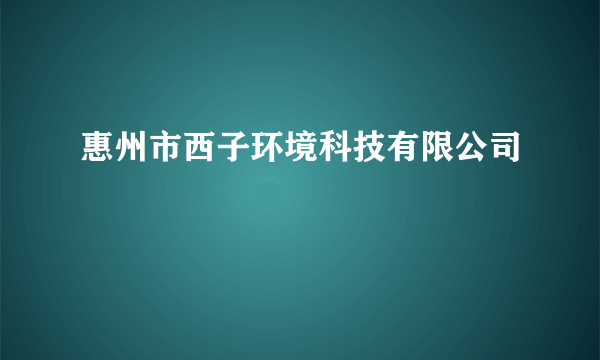 惠州市西子环境科技有限公司